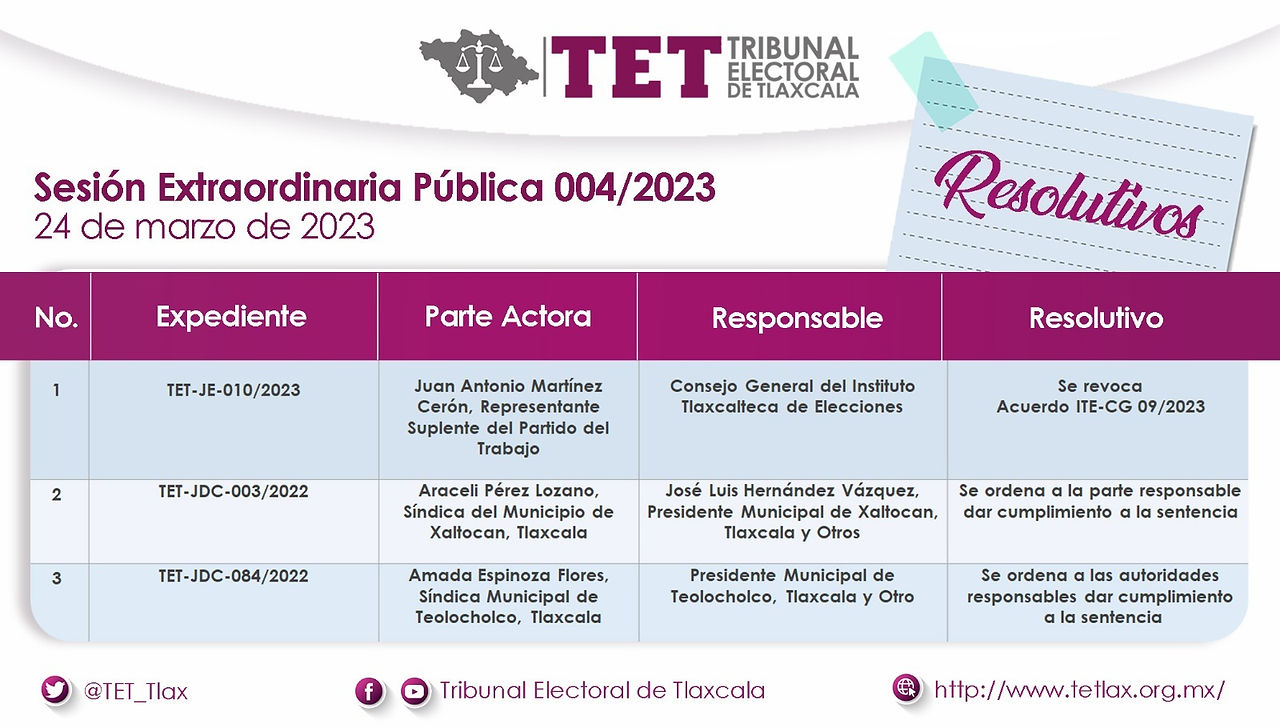 TET TRIBUNAL ELECTORAL DE TLAXCALA

Resolutivos

Sesión Extraordinaria Pública 004/2023
24 de marzo de 2023

| No. | Expediente | Parte Actora | Responsable | Resolutivo |
|---|---|---|---|---|
| 1 | TET-JE-010/2023 | Juan Antonio Martínez Cerón, Representante Suplente del Partido del Trabajo | Consejo General del Instituto Tlaxcalteca de Elecciones | Se revoca Acuerdo ITE-CG 09/2023 |
| 2 | TET-JDC-003/2022 | Araceli Pérez Lozano, Síndica del Municipio de Xaltocan, Tlaxcala | José Luis Hernández Vázquez, Presidente Municipal de Xaltocan, Tlaxcala y Otros | Se ordena a la parte responsable dar cumplimiento a la sentencia |
| 3 | TET-JDC-084/2022 | Amada Espinoza Flores, Síndica Municipal de Teolocholco, Tlaxcala | Presidente Municipal de Teolocholco, Tlaxcala y Otro | Se ordena a las autoridades responsables dar cumplimiento a la sentencia |

@TET_Tlax

Tribunal Electoral de Tlaxcala

http://www.tetlax.org.mx/